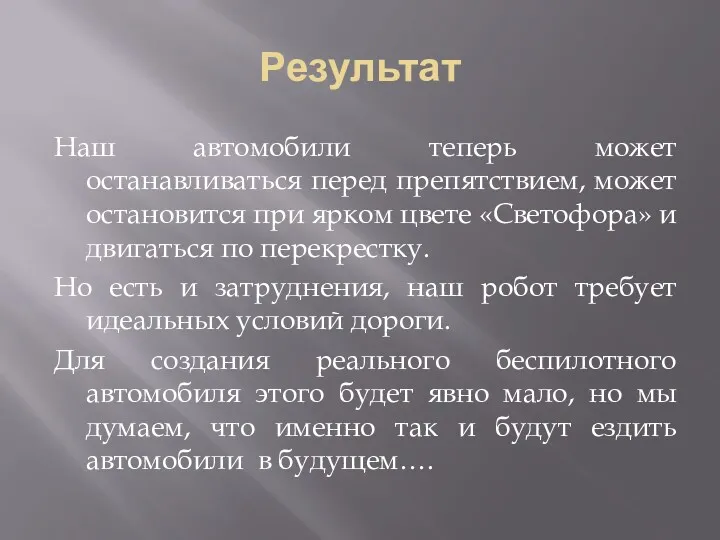 Результат

Наш автомобили теперь может останавливаться перед препятствием, может остановится при ярком цвете «Светофора» и двигаться по перекрестку.

Но есть и затруднения, наш робот требует идеальных условий дороги.

Для создания реального беспилотного автомобиля этого будет явно мало, но мы думаем, что именно так и будут ездить автомобили в будущем….